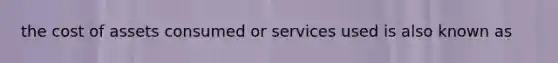 the cost of assets consumed or services used is also known as